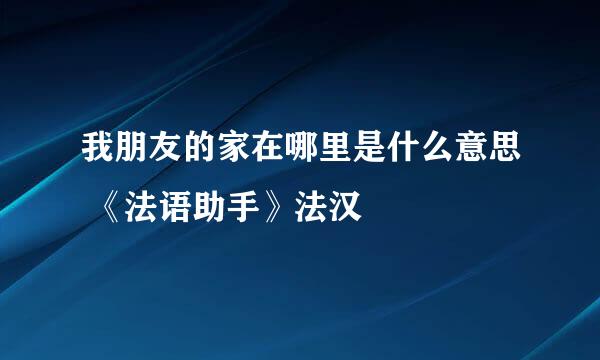 我朋友的家在哪里是什么意思

《法语助手》法汉